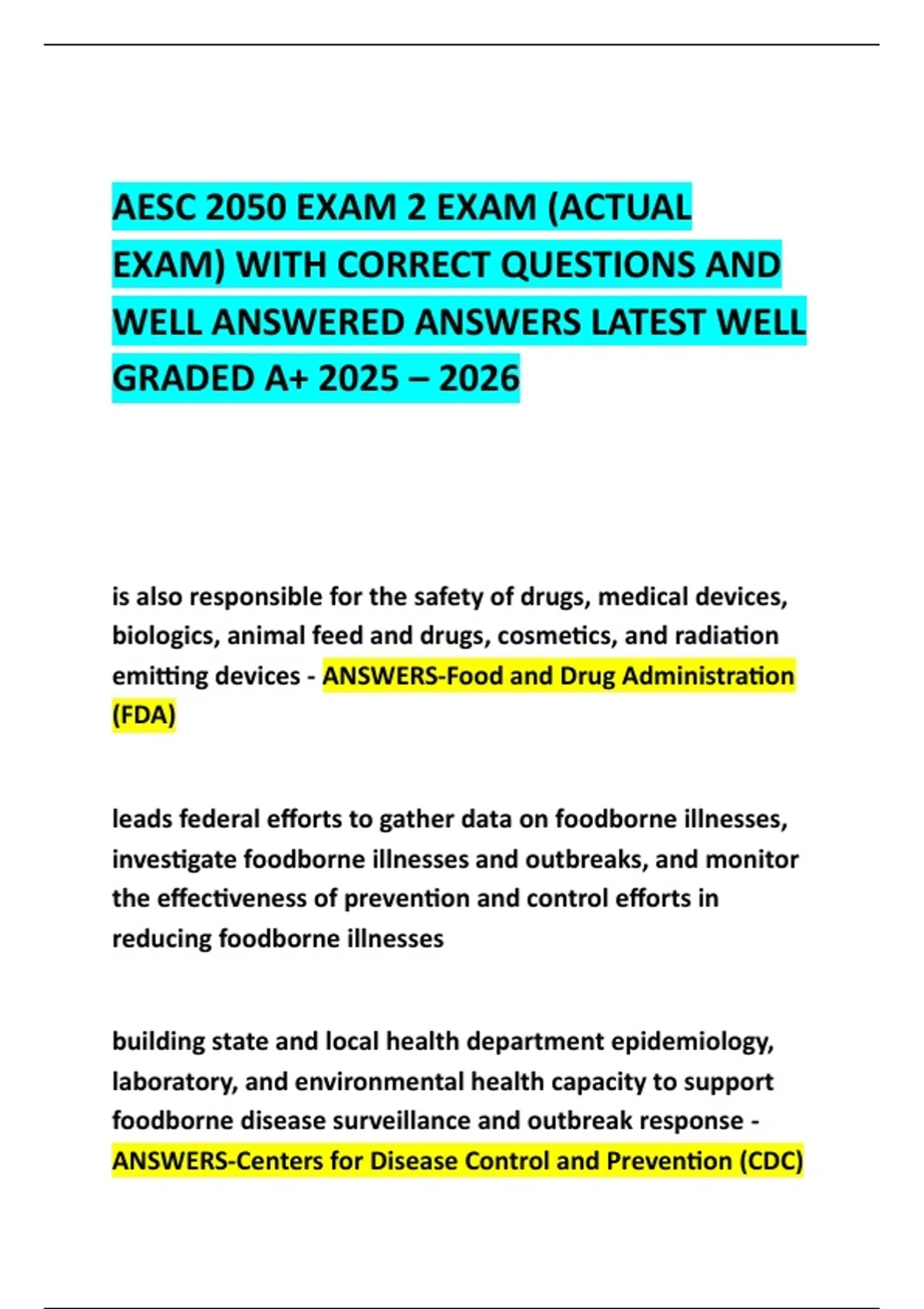 AESC 2050 EXAM 2 EXAM (ACTUAL EXAM) WITH CORRECT QUESTIONS AND WELL ANSWERED ANSWERS LATEST WELL GRADED A+ 2025 – 2026

is also responsible for the safety of drugs, medical devices, biologics, animal feed and drugs, cosmetics, and radiation emitting devices - ANSWERS-Food and Drug Administration (FDA)

leads federal efforts to gather data on foodborne illnesses, investigate foodborne illnesses and outbreaks, and monitor the effectiveness of prevention and control efforts in reducing foodborne illnesses

building state and local health department epidemiology, laboratory, and environmental health capacity to support foodborne disease surveillance and outbreak response - ANSWERS-Centers for Disease Control and Prevention (CDC)